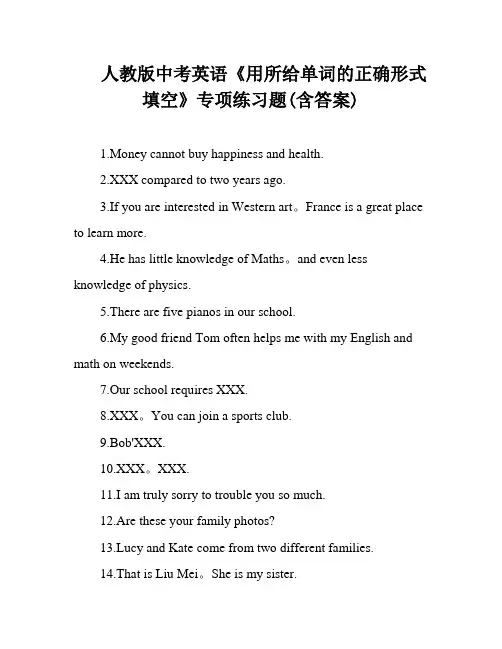 人教版中考英语《用所给单词的正确形式填空》专项练习题(含答案)

1.Money cannot buy happiness and health.

2.XXX compared to two years ago.

3.If you are interested in Western art。France is a great place to learn more.

4.He has little knowledge of Maths。and even less knowledge of physics.

5.There are five pianos in our school.

6.My good friend Tom often helps me with my English and math on weekends.

7.Our school requires XXX.

8.XXX。You can join a sports club.

9.Bob'XXX.

10.XXX。XXX.

11.I am truly sorry to trouble you so much.

12.Are these your family photos?

13.Lucy and Kate come from two different families.

14.That is Liu Mei。She is my sister.